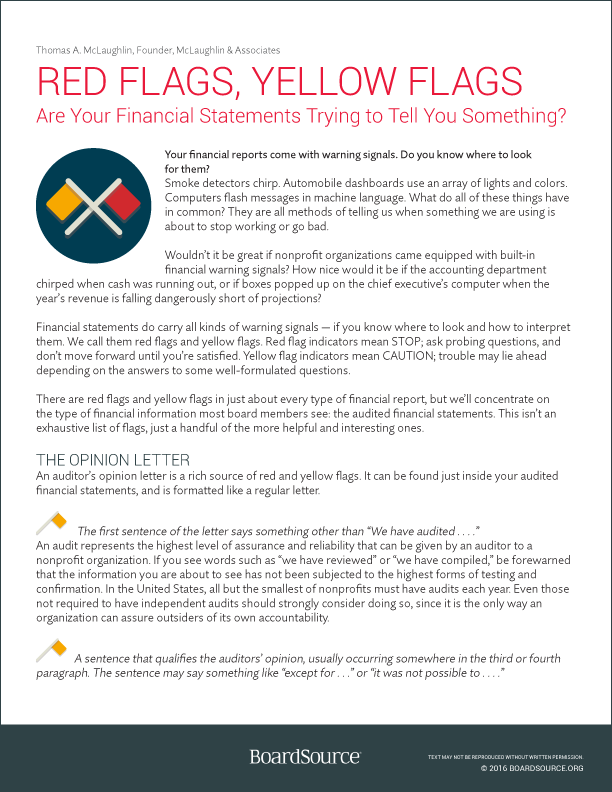 Thomas A. McLaughlin, Founder, McLaughlin & Associates

RED FLAGS, YELLOW FLAGS

Are Your Financial Statements Trying to Tell You Something?

Your financial reports come with warning signals. Do you know where to look for them?

Smoke detectors chirp. Automobile dashboards use an array of lights and colors. Computers flash messages in machine language. What do all of these things have in common? They are all methods of telling us when something we are using is about to stop working or go bad.

Wouldn't it be great if nonprofit organizations came equipped with built-in financial warning signals? How nice would it be if the accounting department chirped when cash was running out, or if boxes popped up on the chief executive's computer when the year's revenue is falling dangerously short of projections?

Financial statements do carry all kinds of warning signals — if you know where to look and how to interpret them. We call them red flags and yellow flags. Red flag indicators mean STOP; ask probing questions, and don't move forward until you're satisfied. Yellow flag indicators mean CAUTION; trouble may lie ahead depending on the answers to some well-formulated questions.

There are red flags and yellow flags in just about every type of financial report, but we'll concentrate on the type of financial information most board members see: the audited financial statements. This isn't an exhaustive list of flags, just a handful of the more helpful and interesting ones.

THE OPINION LETTER

An auditor's opinion letter is a rich source of red and yellow flags. It can be found just inside your audited financial statements, and is formatted like a regular letter.

The first sentence of the letter says something other than "We have audited . . . ."
An audit represents the highest level of assurance and reliability that can be given by an auditor to a nonprofit organization. If you see words such as "we have reviewed" or "we have compiled," be forewarned that the information you are about to see has not been subjected to the highest forms of testing and confirmation. In the United States, all but the smallest of nonprofits must have audits each year. Even those not required to have independent audits should strongly consider doing so, since it is the only way an organization can assure outsiders of its own accountability.

A sentence that qualifies the auditors' opinion, usually occurring somewhere in the third or fourth paragraph. The sentence may say something like "except for . . ." or "it was not possible to . . . ."

BoardSource

TEXT MAY NOT BE REPRODUCED WITHOUT WRITTEN PERMISSION.
© 2016 BOARDSOURCE.ORG